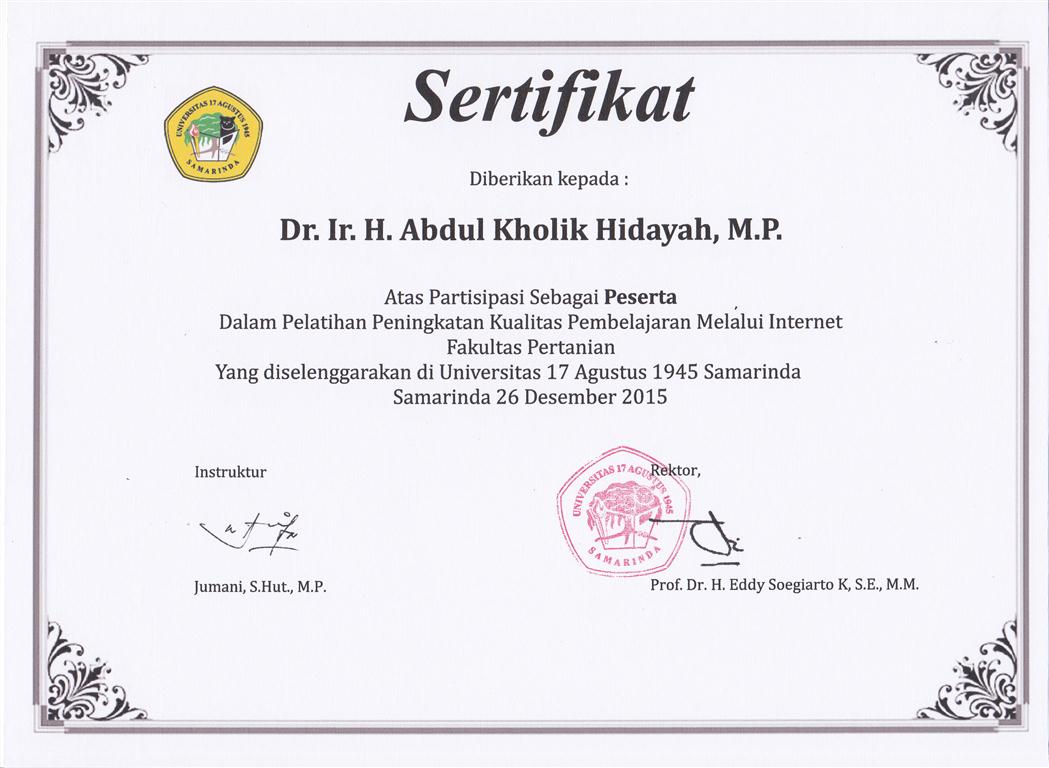 UNIVERSITAS 17 AGUSTUS 1945 SAMARINDA

Sertifikat

Diberikan kepada :

Dr. Ir. H. Abdul Kholik Hidayah, M.P.

Atas Partisipasi Sebagai Peserta
Dalam Pelatihan Peningkatan Kualitas Pembelajaran Melalui Internet
Fakultas Pertanian
Yang diselenggarakan di Universitas 17 Agustus 1945 Samarinda
Samarinda 26 Desember 2015

Instruktur

Jumani, S.Hut., M.P.

Rektor,

UNIVERSITAS 17 AGUSTUS 1945 SAMARINDA

Prof. Dr. H. Eddy Soegiarto K, S.E., M.M.